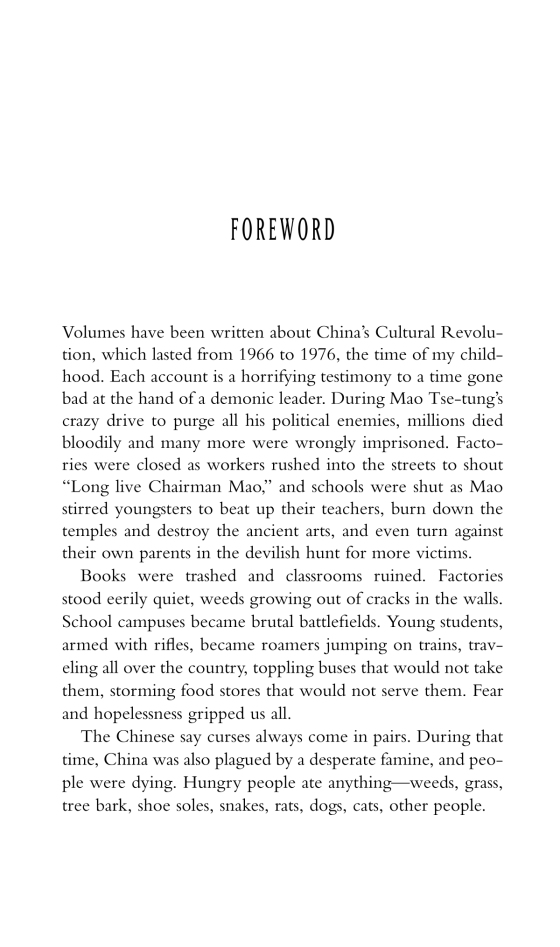 FOREWORD

Volumes have been written about China's Cultural Revolution, which lasted from 1966 to 1976, the time of my childhood. Each account is a horrifying testimony to a time gone bad at the hand of a demonic leader. During Mao Tse-tung's crazy drive to purge all his political enemies, millions died bloodily and many more were wrongly imprisoned. Factories were closed as workers rushed into the streets to shout "Long live Chairman Mao," and schools were shut as Mao stirred youngsters to beat up their teachers, burn down the temples and destroy the ancient arts, and even turn against their own parents in the devilish hunt for more victims.

Books were trashed and classrooms ruined. Factories stood eerily quiet, weeds growing out of cracks in the walls. School campuses became brutal battlefields. Young students, armed with rifles, became roamers jumping on trains, traveling all over the country, toppling buses that would not take them, storming food stores that would not serve them. Fear and hopelessness gripped us all.

The Chinese say curses always come in pairs. During that time, China was also plagued by a desperate famine, and people were dying. Hungry people ate anything—weeds, grass, tree bark, shoe soles, snakes, rats, dogs, cats, other people.